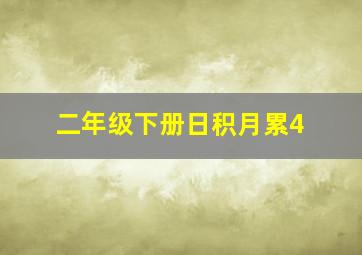 二年级下册日积月累4